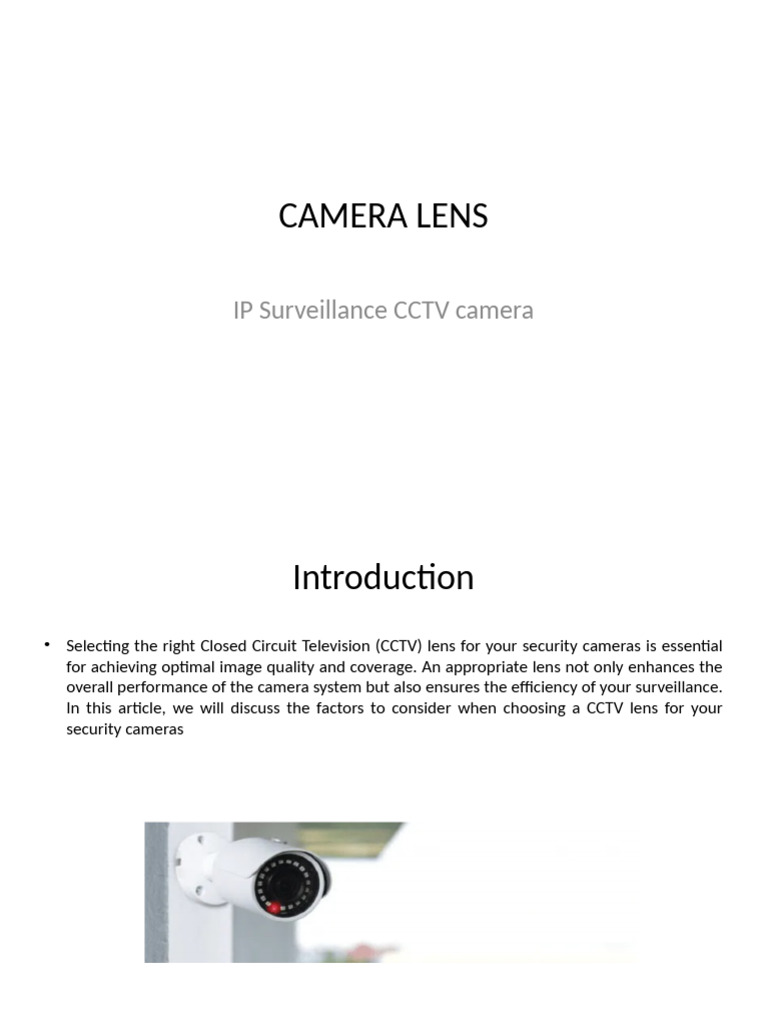 CAMERA LENS

IP Surveillance CCTV camera

Introduction

• Selecting the right Closed Circuit Television (CCTV) lens for your security cameras is essential for achieving optimal image quality and coverage. An appropriate lens not only enhances the overall performance of the camera system but also ensures the efficiency of your surveillance. In this article, we will discuss the factors to consider when choosing a CCTV lens for your security cameras